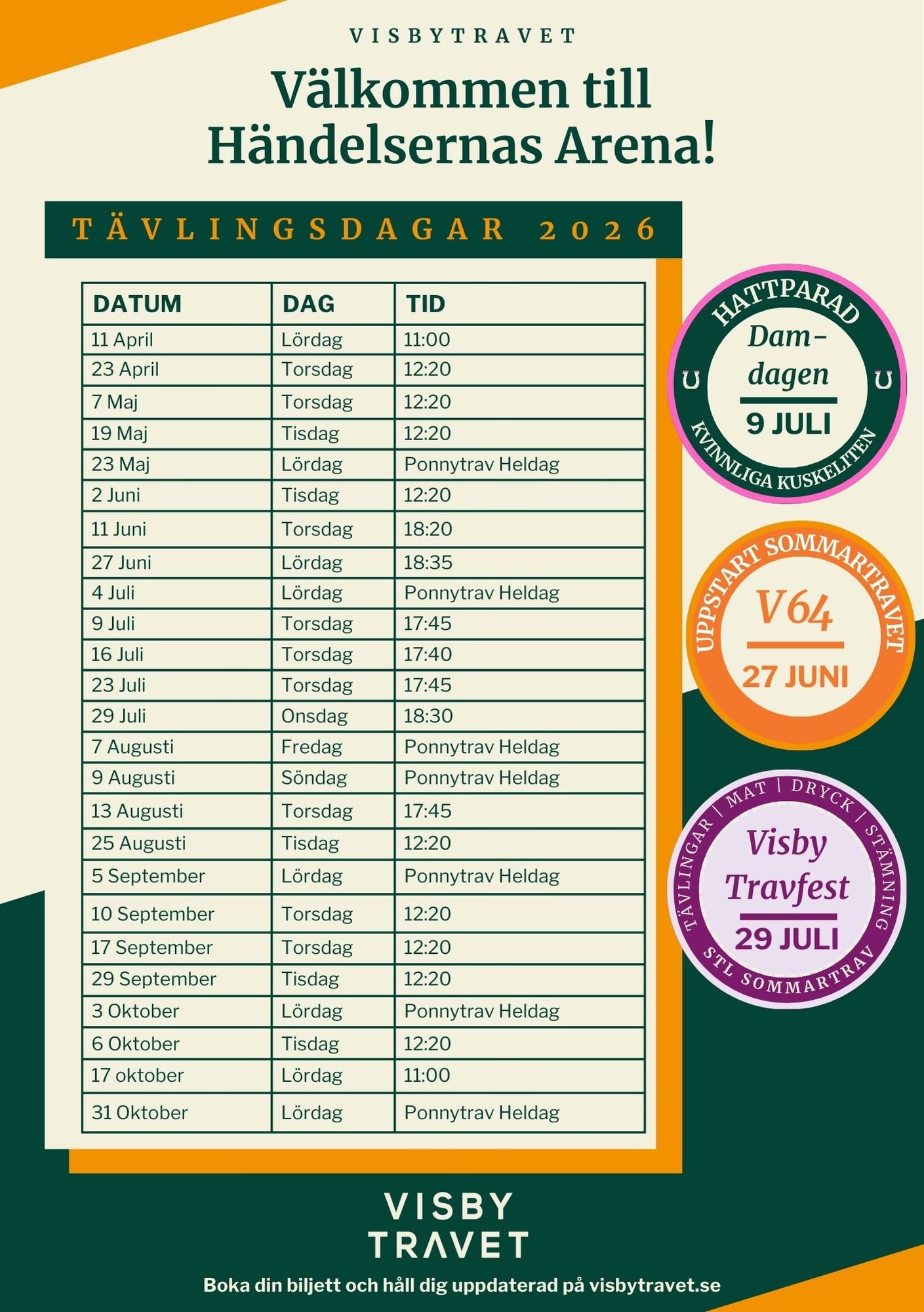 VISBYTRAVET

Välkommen till Händelsernas Arena!

TÄVLINGSDAGAR 2026

| DATUM | DAG | TID |
|---|---|---|
| 11 April | Lördag | 11:00 |
| 23 April | Torsdag | 12:20 |
| 7 Maj | Torsdag | 12:20 |
| 19 Maj | Tisdag | 12:20 |
| 23 Maj | Lördag | Ponnytrav Heldag |
| 2 Juni | Tisdag | 12:20 |
| 11 Juni | Torsdag | 18:20 |
| 27 Juni | Lördag | 18:35 |
| 4 Juli | Lördag | Ponnytrav Heldag |
| 9 Juli | Torsdag | 17:45 |
| 16 Juli | Torsdag | 17:40 |
| 23 Juli | Torsdag | 17:45 |
| 29 Juli | Onsdag | 18:30 |
| 7 Augusti | Fredag | Ponnytrav Heldag |
| 9 Augusti | Söndag | Ponnytrav Heldag |
| 13 Augusti | Torsdag | 17:45 |
| 25 Augusti | Tisdag | 12:20 |
| 5 September | Lördag | Ponnytrav Heldag |
| 10 September | Torsdag | 12:20 |
| 17 September | Torsdag | 12:20 |
| 29 September | Tisdag | 12:20 |
| 3 Oktober | Lördag | Ponnytrav Heldag |
| 6 Oktober | Tisdag | 12:20 |
| 17 oktober | Lördag | 11:00 |
| 31 Oktober | Lördag | Ponnytrav Heldag |

HATTPARAD
Dam-dagen
9 JULI
KVINNLIGA KUSKELITEN

UPPSTART SOMMARTRAVET
V64
27 JUNI

TÄVLINGAR | MAT | DRYCK | STÄMNING
Visby Travfest
29 JULI
STL SOMMARTRAV

VISBY TRAVET

Boka din biljett och håll dig uppdaterad på visbytravet.se